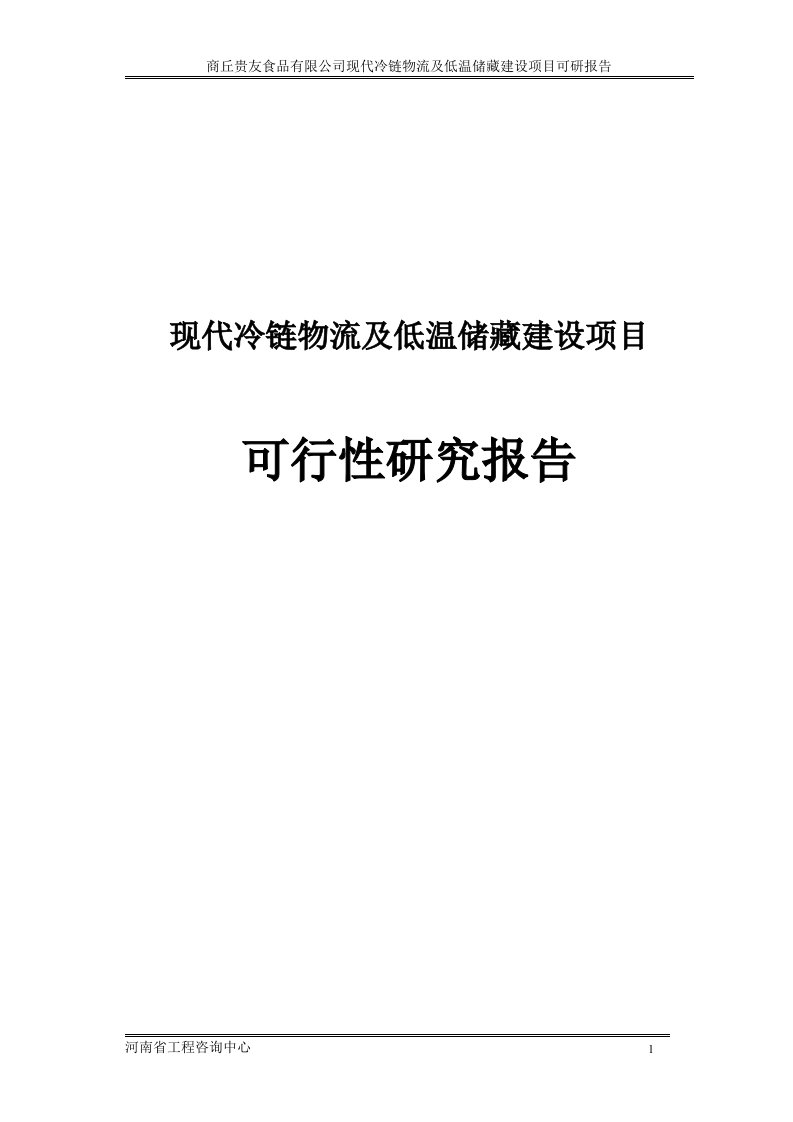 商丘贵友食品有限公司现代冷链物流及低温储藏建设项目可研报告

现代冷链物流及低温储藏建设项目

可行性研究报告

河南省工程咨询中心

1